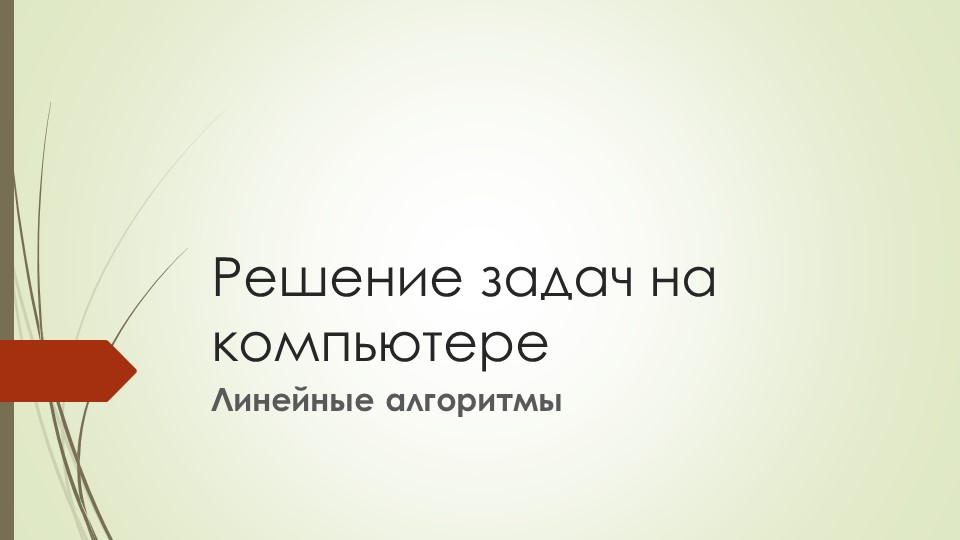 Решение задач на компьютере

Линейные алгоритмы